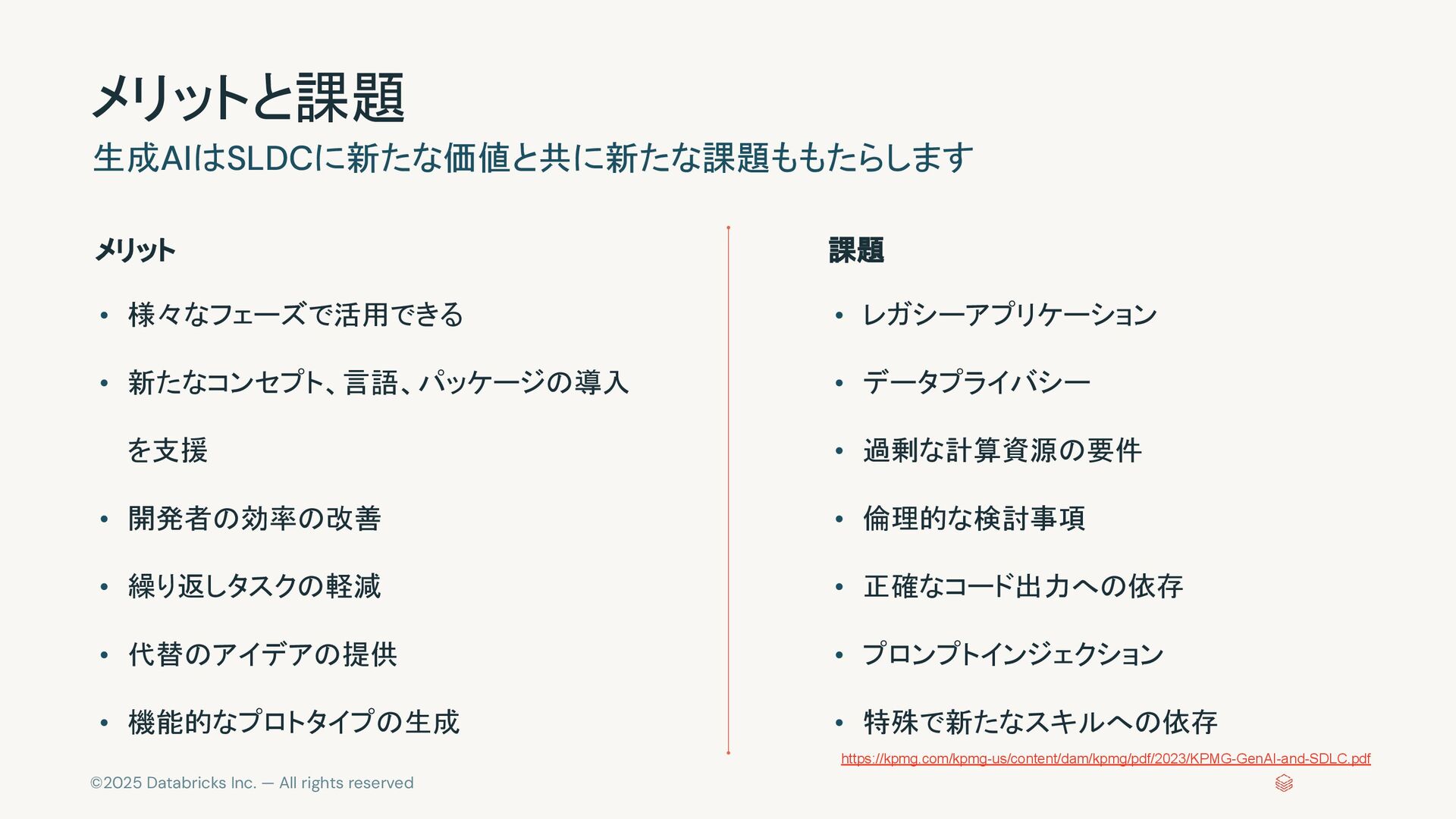 メリットと課題

生成AIはSLDCに新たな価値と共に新たな課題ももたらします

メリット

• 様々なフェーズで活用できる
• 新たなコンセプト、言語、パッケージの導入を支援
• 開発者の効率の改善
• 繰り返しタスクの軽減
• 代替のアイデアの提供
• 機能的なプロトタイプの生成

課題

• レガシーアプリケーション
• データプライバシー
• 過剰な計算資源の要件
• 倫理的な検討事項
• 正確なコード出力への依存
• プロンプトインジェクション
• 特殊で新たなスキルへの依存

https://kpmg.com/kpmg-us/content/dam/kpmg/pdf/2023/KPMG-GenAI-and-SDLC.pdf

©2025 Databricks Inc. — All rights reserved